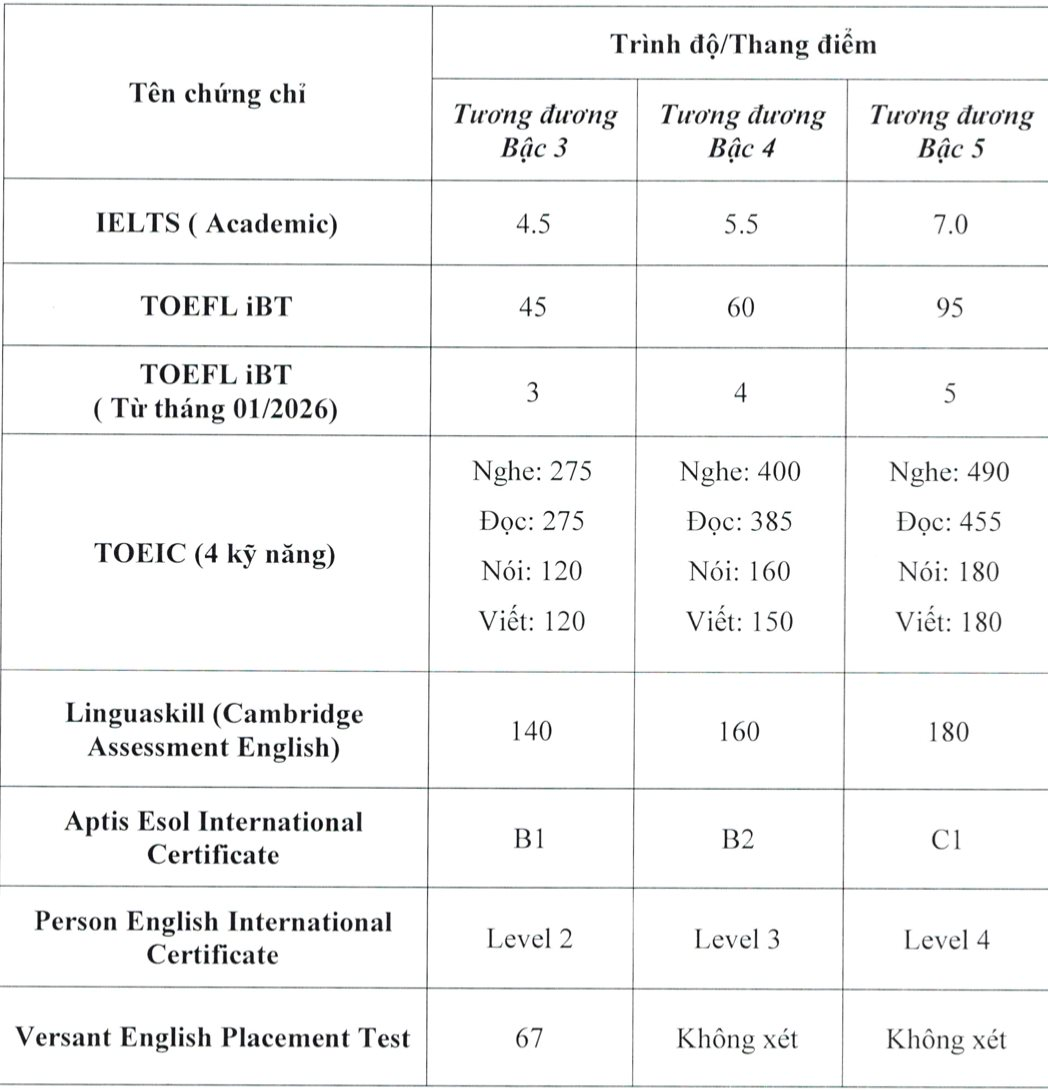 | Tên chứng chỉ | Trình độ/Thang điểm | | |
|---|---|---|---|
| | Tương đương Bậc 3 | Tương đương Bậc 4 | Tương đương Bậc 5 |
| IELTS ( Academic) | 4.5 | 5.5 | 7.0 |
| TOEFL iBT | 45 | 60 | 95 |
| TOEFL iBT ( Từ tháng 01/2026) | 3 | 4 | 5 |
| TOEIC (4 kỹ năng) | Nghe: 275 Đọc: 275 Nói: 120 Viết: 120 | Nghe: 400 Đọc: 385 Nói: 160 Viết: 150 | Nghe: 490 Đọc: 455 Nói: 180 Viết: 180 |
| Linguaskill (Cambridge Assessment English) | 140 | 160 | 180 |
| Aptis Esol International Certificate | B1 | B2 | C1 |
| Person English International Certificate | Level 2 | Level 3 | Level 4 |
| Versant English Placement Test | 67 | Không xét | Không xét |